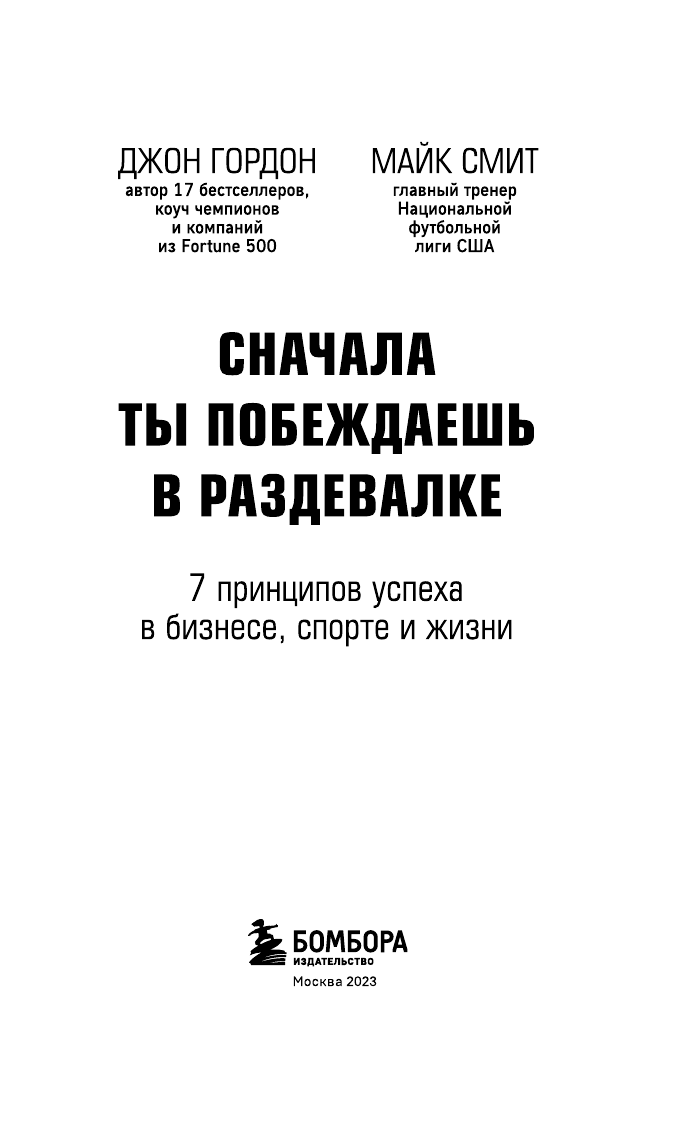 ДЖОН ГОРДОН
автор 17 бестселлеров, коуч чемпионов и компаний из Fortune 500

МАЙК СМИТ
главный тренер Национальной футбольной лиги США

СНАЧАЛА ТЫ ПОБЕЖДАЕШЬ В РАЗДЕВАЛКЕ

7 принципов успеха в бизнесе, спорте и жизни

БОМБОРА
ИЗДАТЕЛЬСТВО

Москва 2023